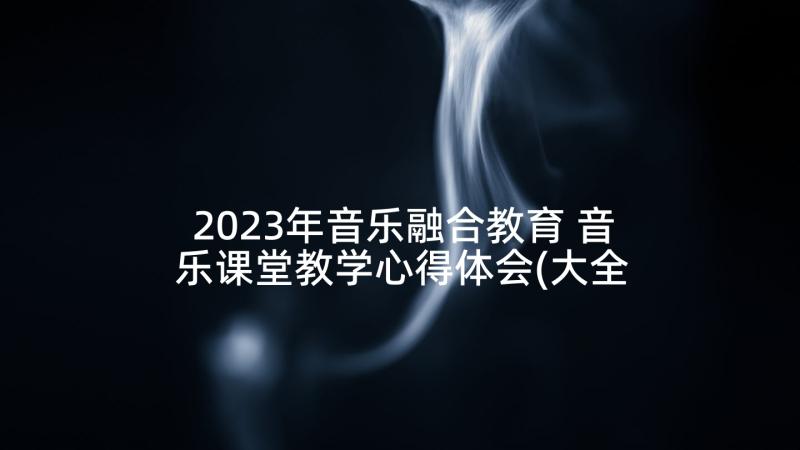 2023年音乐融合教育 音乐课堂教学心得体会(大全